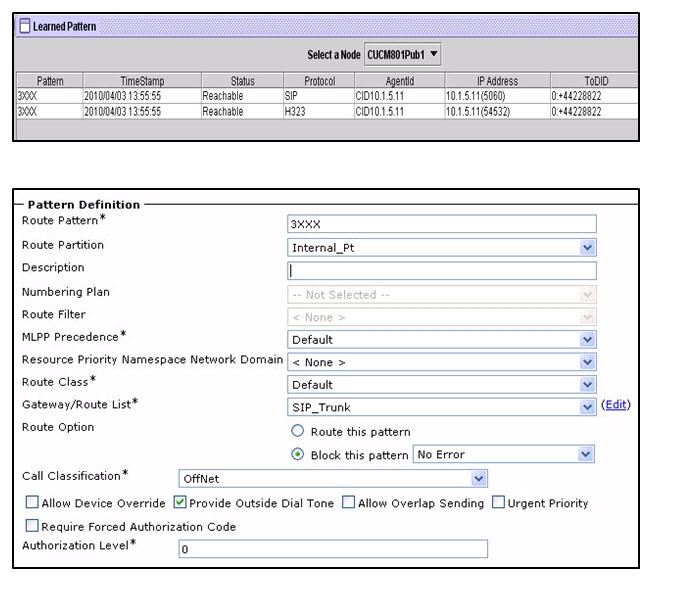 Learned Pattern

Select a Node CUCM801Pub1

| Pattern | TimeStamp | Status | Protocol | AgentId | IP Address | ToDID |
|---|---|---|---|---|---|---|
| 3XXX | 2010/04/03 13:55:55 | Reachable | SIP | CID10.1.5.11 | 10.1.5.11(5060) | 0:+44228822 |
| 3XXX | 2010/04/03 13:55:55 | Reachable | H323 | CID10.1.5.11 | 10.1.5.11(54532) | 0:+44228822 |

Pattern Definition
Route Pattern* 3XXX
Route Partition Internal_Pt
Description
Numbering Plan -- Not Selected --
Route Filter < None >
MLPP Precedence* Default
Resource Priority Namespace Network Domain < None >
Route Class* Default
Gateway/Route List* SIP_Trunk (Edit)
Route Option
Route this pattern
Block this pattern No Error
Call Classification* OffNet
Allow Device Override Provide Outside Dial Tone Allow Overlap Sending Urgent Priority
Require Forced Authorization Code
Authorization Level* 0